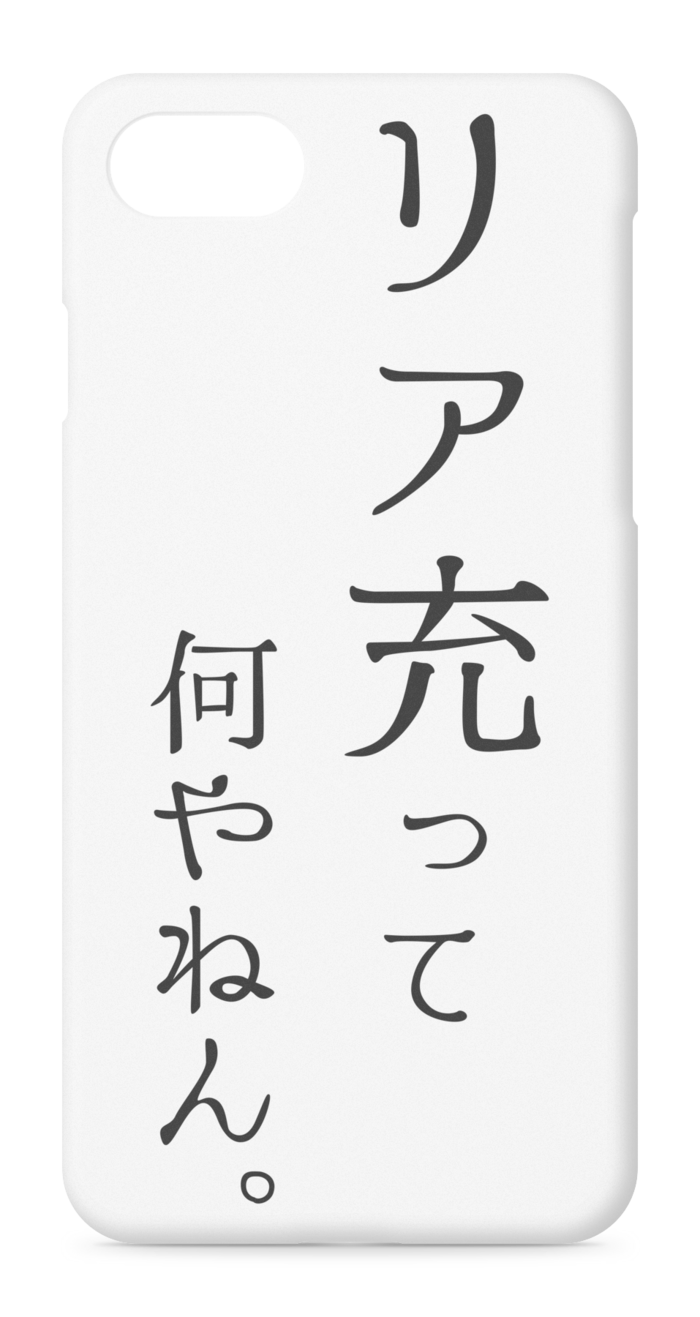 リア充って
何やねん。